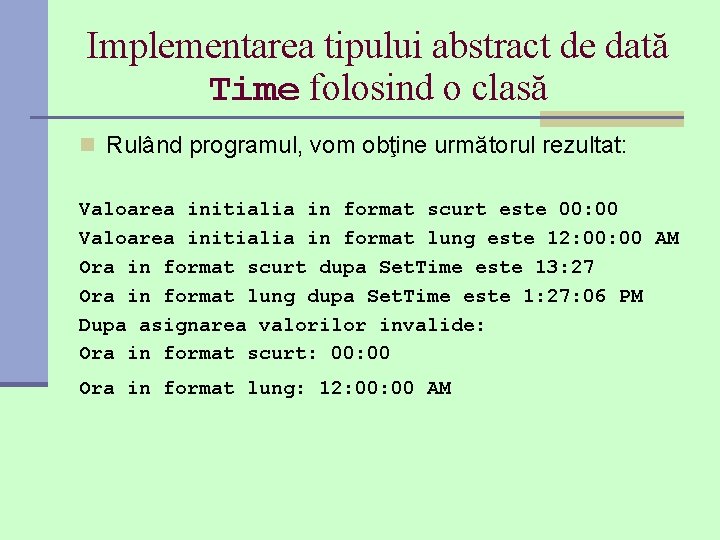 Implementarea tipului abstract de dată Time folosind o clasă

Rulând programul, vom obţine următorul rezultat:

Valoarea initialia in format scurt este 00:00
Valoarea initialia in format lung este 12:00:00 AM
Ora in format scurt dupa SetTime este 13:27
Ora in format lung dupa SetTime este 1:27:06 PM
Dupa asignarea valorilor invalide:
Ora in format scurt: 00:00
Ora in format lung: 12:00:00 AM